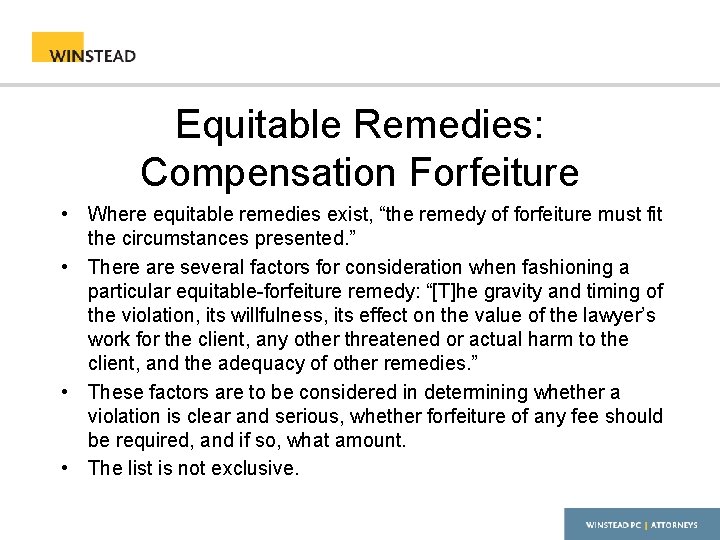 WINSTEAD

Equitable Remedies: Compensation Forfeiture

• Where equitable remedies exist, “the remedy of forfeiture must fit the circumstances presented.”

• There are several factors for consideration when fashioning a particular equitable-forfeiture remedy: “[T]he gravity and timing of the violation, its willfulness, its effect on the value of the lawyer’s work for the client, any other threatened or actual harm to the client, and the adequacy of other remedies.”

• These factors are to be considered in determining whether a violation is clear and serious, whether forfeiture of any fee should be required, and if so, what amount.

• The list is not exclusive.

WINSTEAD PC | ATTORNEYS